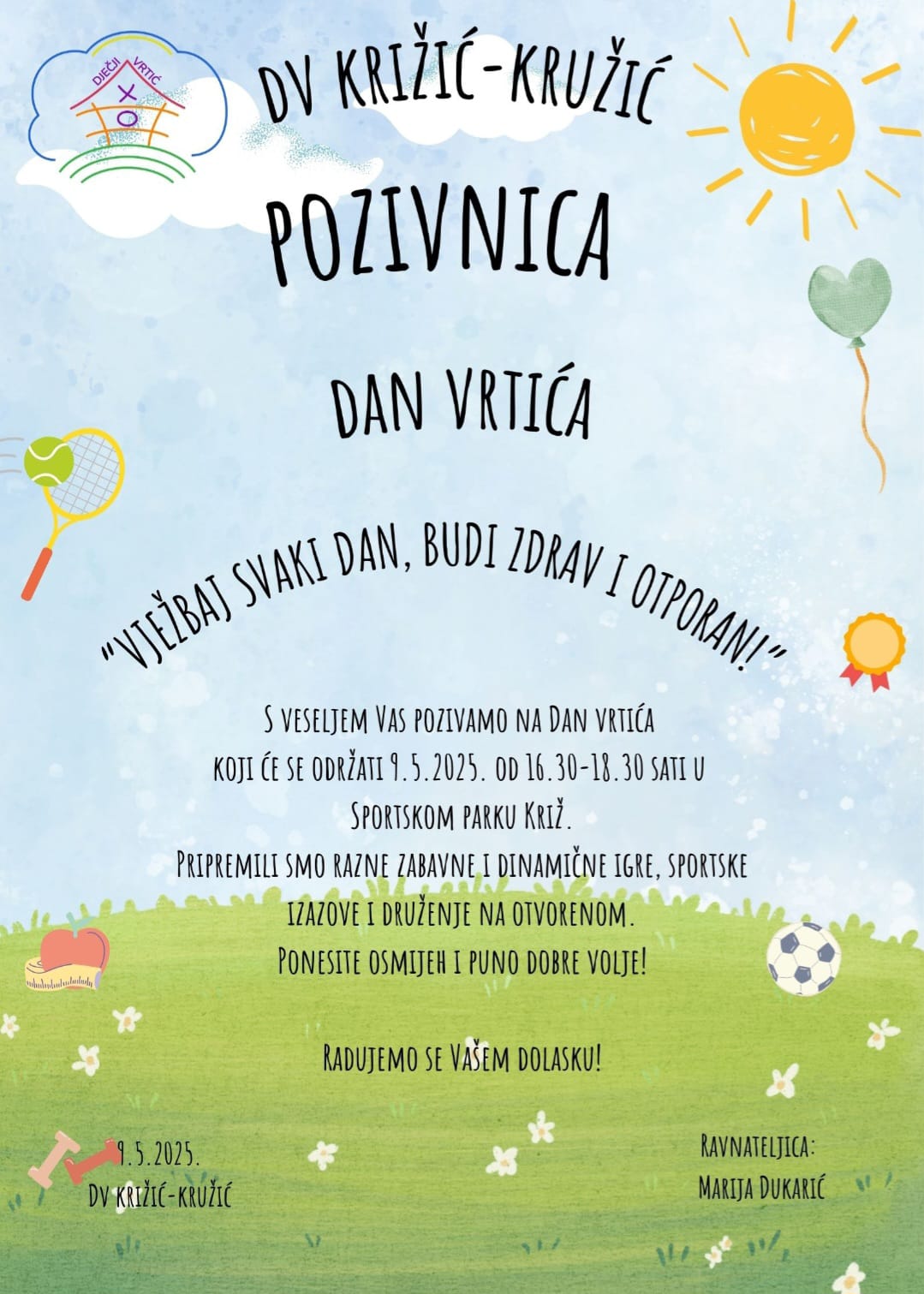 DJEČJI VRTIĆ

DV KRIŽIĆ-KRUŽIĆ

POZIVNICA

DAN VRTIĆA

"VJEŽBAJ SVAKI DAN, BUDI ZDRAV I OTPORAN!"

S VESELJEM VAS POZIVAMO NA DAN VRTIĆA KOJI ĆE SE ODRŽATI 9.5.2025. OD 16.30-18.30 SATI U SPORTSKOM PARKU KRIŽ. PRIPREMILI SMO RAZNE ZABAVNE I DINAMIČNE IGRE, SPORTSKE IZAZOVE I DRUŽENJE NA OTVORENOM. PONESITE OSMIJEH I PUNO DOBRE VOLJE!

RADUJEMO SE VAŠEM DOLASKU!

9.5.2025.
DV KRIŽIĆ-KRUŽIĆ

RAVNATELJICA:
MARIJA DUKARIĆ